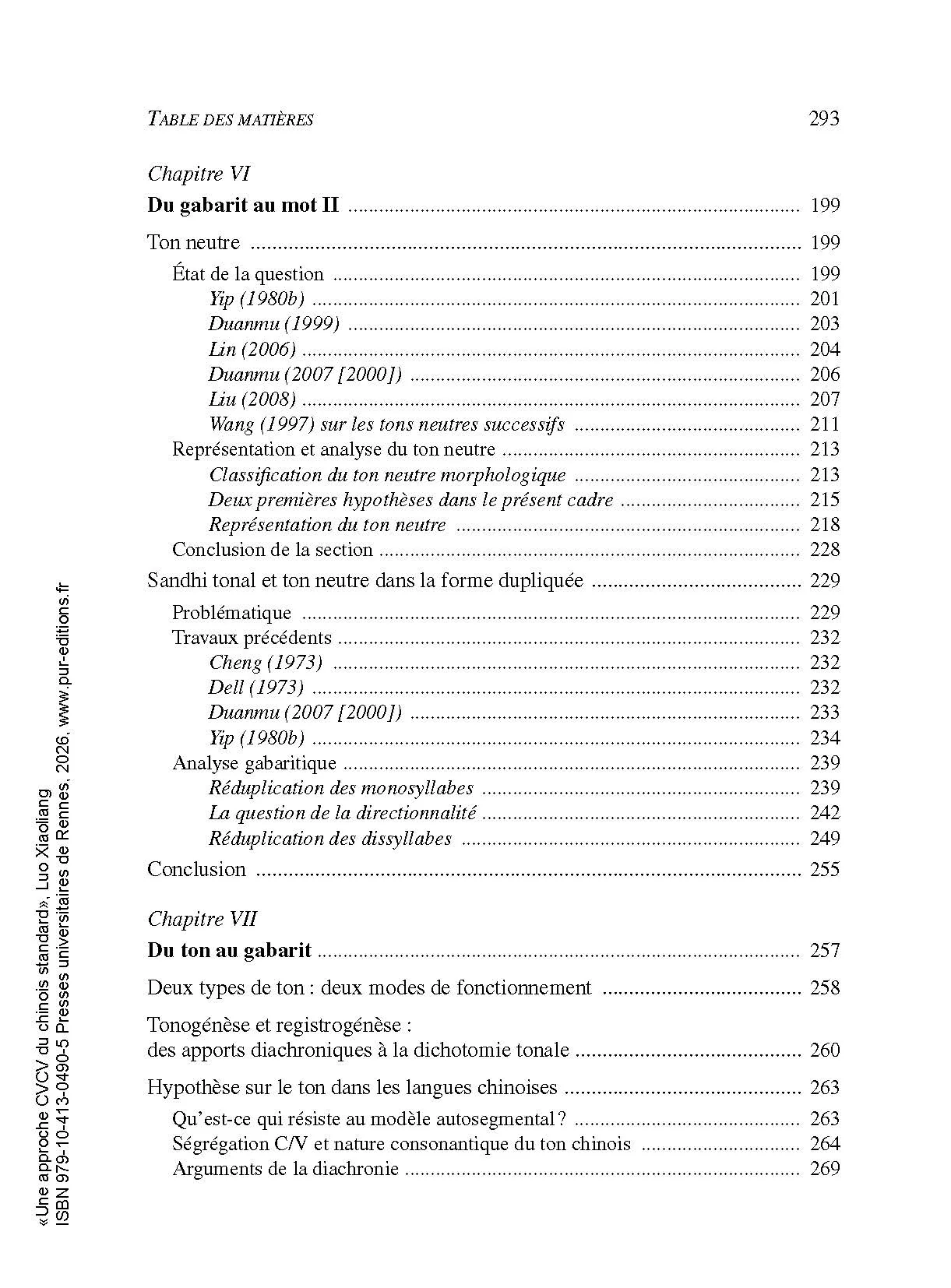 TABLE DES MATIÈRES 293

Chapitre VI

Du gabarit au mot II 199

Ton neutre 199

État de la question 199

Yip (1980b) 201

Duanmu (1999) 203

Lin (2006) 204

Duanmu (2007 [2000]) 206

Liu (2008) 207

Wang (1997) sur les tons neutres successifs 211

Représentation et analyse du ton neutre 213

Classification du ton neutre morphologique 213

Deux premières hypothèses dans le présent cadre 215

Représentation du ton neutre 218

Conclusion de la section 228

Sandhi tonal et ton neutre dans la forme dupliquée 229

Problématique 229

Travaux précédents 232

Cheng (1973) 232

Dell (1973) 232

Duanmu (2007 [2000]) 233

Yip (1980b) 234

Analyse gabaritique 239

Réduplication des monosyllabes 239

La question de la directionnalité 242

Réduplication des dissyllabes 249

Conclusion 255

Chapitre VII

Du ton au gabarit 257

Deux types de ton : deux modes de fonctionnement 258

Tonogénèse et registrogénèse :
des apports diachroniques à la dichotomie tonale 260

Hypothèse sur le ton dans les langues chinoises 263

Qu'est-ce qui résiste au modèle autosegmental ? 263

Ségrégation C/V et nature consonantique du ton chinois 264

Arguments de la diachronie 269

«Une approche CVCV du chinois standard», Luo Xiaoliang
ISBN 979-10-413-0490-5 Presses universitaires de Rennes, 2026, www.pur-editions.fr